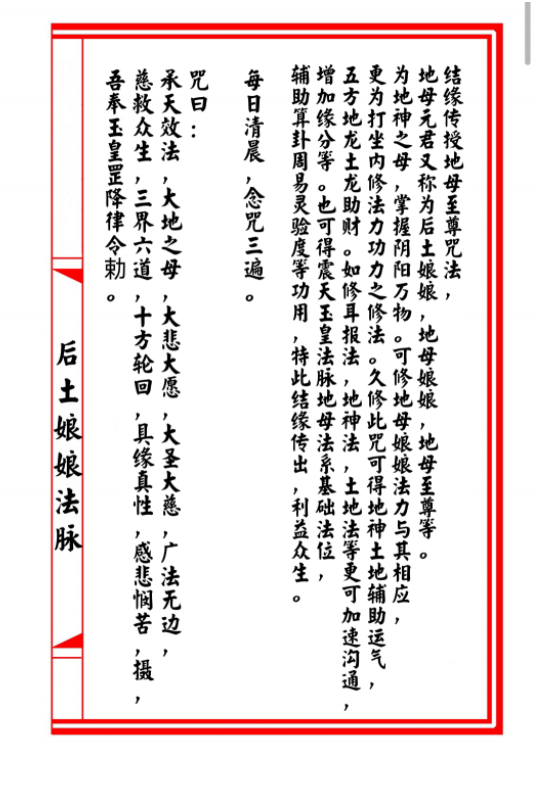 结缘传授地母至尊咒法，
地母元君又称为后土娘娘，地母娘娘，地母至尊等。
为地神之母，掌握阴阳万物。可修地母娘娘法力与其相应，
更为打坐内修法力功力之修法。久修此咒可得地神土地辅助运气，
五方地龙土龙助财。如修耳报法，地神法，土地法等更可加速沟通，
增加缘分等。也可得震天玉皇法脉地母法系基础法位，
辅助算卦周易灵验度等功用，特此结缘传出，利益众生。

每日清晨，念咒三遍。

咒曰：
承天效法，大地之母，大悲大愿，大圣大慈，广法无边，
慈救众生，三界六道，十方轮回，具缘真性，感悲悯苦，摄，
吾奉玉皇罡降律令勅。

后土娘娘法脉